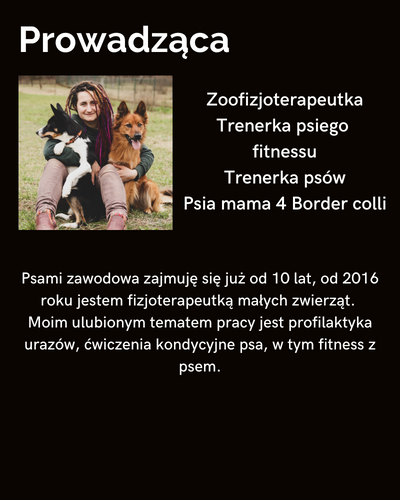 Prowadząca

Zoofizjoterapeutka
Trenerka psiego fitnessu
Trenerka psów
Psia mama 4 Border colli

Psami zawodowa zajmuję się już od 10 lat, od 2016 roku jestem fizjoterapeutką małych zwierząt. Moim ulubionym tematem pracy jest profilaktyka urazów, ćwiczenia kondycyjne psa, w tym fitness z psem.